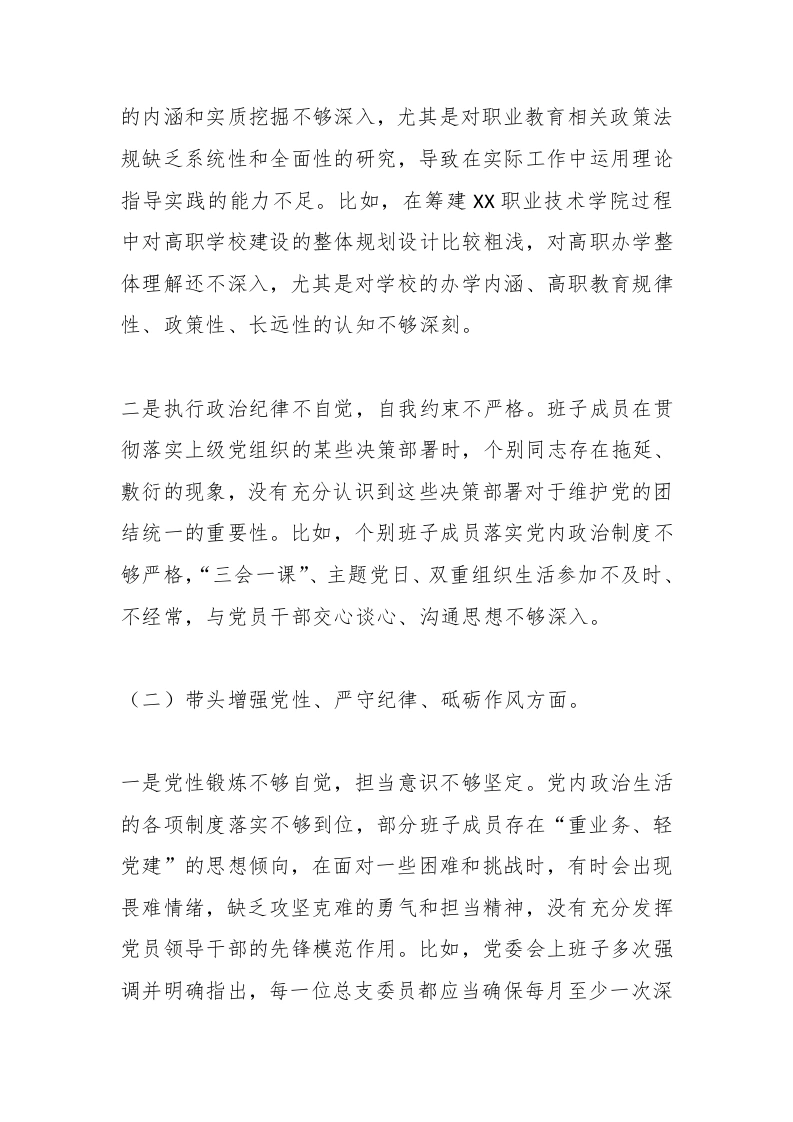 的内涵和实质挖掘不够深入，尤其是对职业教育相关政策法规缺乏系统性和全面性的研究，导致在实际工作中运用理论指导实践的能力不足。比如，在筹建XX职业技术学院过程中对高职学校建设的整体规划设计比较粗浅，对高职办学整体理解还不深入，尤其是对学校的办学内涵、高职教育规律性、政策性、长远性的认知不够深刻。

二是执行政治纪律不自觉，自我约束不严格。班子成员在贯彻落实上级党组织的某些决策部署时，个别同志存在拖延、敷衍的现象，没有充分认识到这些决策部署对于维护党的团结统一的重要性。比如，个别班子成员落实党内政治制度不够严格，“三会一课”、主题党日、双重组织生活参加不及时、不经常，与党员干部交心谈心、沟通思想不够深入。

（二）带头增强党性、严守纪律、砥砺作风方面。

一是党性锻炼不够自觉，担当意识不够坚定。党内政治生活的各项制度落实不够到位，部分班子成员存在“重业务、轻党建”的思想倾向，在面对一些困难和挑战时，有时会出现畏难情绪，缺乏攻坚克难的勇气和担当精神，没有充分发挥党员领导干部的先锋模范作用。比如，党委会上班子多次强调并明确指出，每一位总支委员都应当确保每月至少一次深